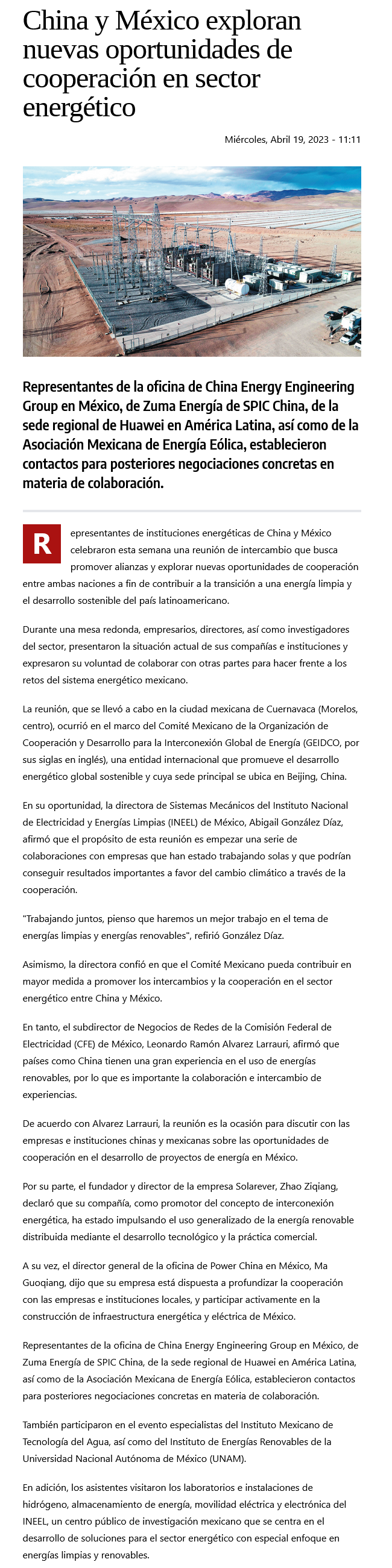 China y México exploran nuevas oportunidades de cooperación en sector energético

Miércoles, Abril 19, 2023 - 11:11

Representantes de la oficina de China Energy Engineering Group en México, de Zuma Energía de SPIC China, de la sede regional de Huawei en América Latina, así como de la Asociación Mexicana de Energía Eólica, establecieron contactos para posteriores negociaciones concretas en materia de colaboración.

Representantes de instituciones energéticas de China y México celebraron esta semana una reunión de intercambio que busca promover alianzas y explorar nuevas oportunidades de cooperación entre ambas naciones a fin de contribuir a la transición a una energía limpia y el desarrollo sostenible del país latinoamericano.

Durante una mesa redonda, empresarios, directores, así como investigadores del sector, presentaron la situación actual de sus compañías e instituciones y expresaron su voluntad de colaborar con otras partes para hacer frente a los retos del sistema energético mexicano.

La reunión, que se llevó a cabo en la ciudad mexicana de Cuernavaca (Morelos, centro), ocurrió en el marco del Comité Mexicano de la Organización de Cooperación y Desarrollo para la Interconexión Global de Energía (GEIDCO, por sus siglas en inglés), una entidad internacional que promueve el desarrollo energético global sostenible y cuya sede principal se ubica en Beijing, China.

En su oportunidad, la directora de Sistemas Mecánicos del Instituto Nacional de Electricidad y Energías Limpias (INEEL) de México, Abigail González Díaz, afirmó que el propósito de esta reunión es empezar una serie de colaboraciones con empresas que han estado trabajando solas y que podrían conseguir resultados importantes a favor del cambio climático a través de la cooperación.

"Trabajando juntos, pienso que haremos un mejor trabajo en el tema de energías limpias y energías renovables", refirió González Díaz.

Asimismo, la directora confió en que el Comité Mexicano pueda contribuir en mayor medida a promover los intercambios y la cooperación en el sector energético entre China y México.

En tanto, el subdirector de Negocios de Redes de la Comisión Federal de Electricidad (CFE) de México, Leonardo Ramón Alvarez Larrauri, afirmó que países como China tienen una gran experiencia en el uso de energías renovables, por lo que es importante la colaboración e intercambio de experiencias.

De acuerdo con Alvarez Larrauri, la reunión es la ocasión para discutir con las empresas e instituciones chinas y mexicanas sobre las oportunidades de cooperación en el desarrollo de proyectos de energía en México.

Por su parte, el fundador y director de la empresa Solarever, Zhao Ziqiang, declaró que su compañía, como promotor del concepto de interconexión energética, ha estado impulsando el uso generalizado de la energía renovable distribuida mediante el desarrollo tecnológico y la práctica comercial.

A su vez, el director general de la oficina de Power China en México, Ma Guoqiang, dijo que su empresa está dispuesta a profundizar la cooperación con las empresas e instituciones locales, y participar activamente en la construcción de infraestructura energética y eléctrica de México.

Representantes de la oficina de China Energy Engineering Group en México, de Zuma Energía de SPIC China, de la sede regional de Huawei en América Latina, así como de la Asociación Mexicana de Energía Eólica, establecieron contactos para posteriores negociaciones concretas en materia de colaboración.

También participaron en el evento especialistas del Instituto Mexicano de Tecnología del Agua, así como del Instituto de Energías Renovables de la Universidad Nacional Autónoma de México (UNAM).

En adición, los asistentes visitaron los laboratorios e instalaciones de hidrógeno, almacenamiento de energía, movilidad eléctrica y electrónica del INEEL, un centro público de investigación mexicano que se centra en el desarrollo de soluciones para el sector energético con especial enfoque en energías limpias y renovables.